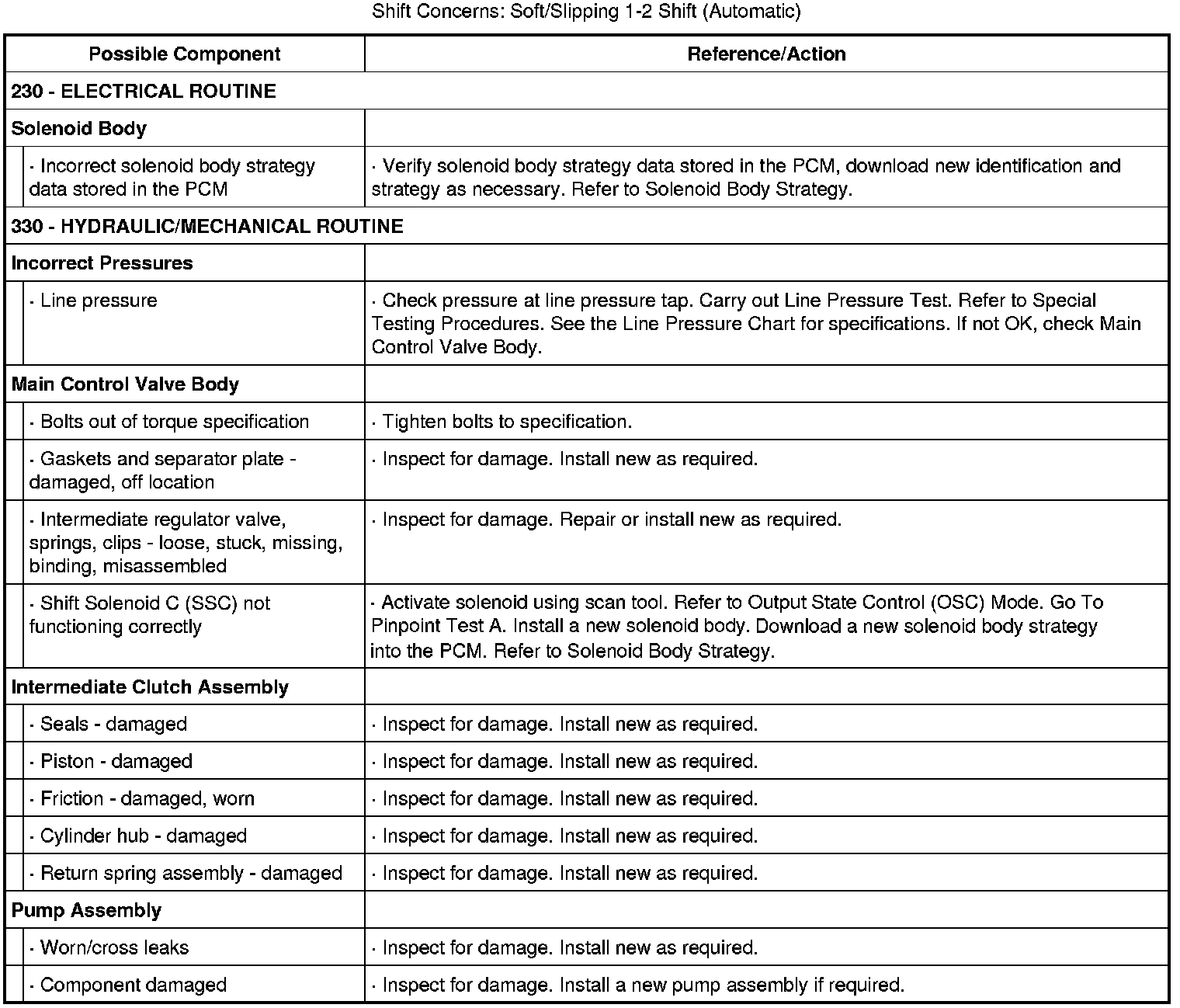 Shift Concerns: Soft/Slipping 1-2 Shift (Automatic)

| Possible Component | Reference/Action |
|---|---|
| 230 - ELECTRICAL ROUTINE | |
| Solenoid Body | |
| · Incorrect solenoid body strategy data stored in the PCM | · Verify solenoid body strategy data stored in the PCM, download new identification and strategy as necessary. Refer to Solenoid Body Strategy. |
| 330 - HYDRAULIC/MECHANICAL ROUTINE | |
| Incorrect Pressures | |
| · Line pressure | · Check pressure at line pressure tap. Carry out Line Pressure Test. Refer to Special Testing Procedures. See the Line Pressure Chart for specifications. If not OK, check Main Control Valve Body. |
| Main Control Valve Body | |
| · Bolts out of torque specification | · Tighten bolts to specification. |
| · Gaskets and separator plate - damaged, off location | · Inspect for damage. Install new as required. |
| · Intermediate regulator valve, springs, clips - loose, stuck, missing, binding, misassembled | · Inspect for damage. Repair or install new as required. |
| · Shift Solenoid C (SSC) not functioning correctly | · Activate solenoid using scan tool. Refer to Output State Control (OSC) Mode. Go To Pinpoint Test A. Install a new solenoid body. Download a new solenoid body strategy into the PCM. Refer to Solenoid Body Strategy. |
| Intermediate Clutch Assembly | |
| · Seals - damaged | · Inspect for damage. Install new as required. |
| · Piston - damaged | · Inspect for damage. Install new as required. |
| · Friction - damaged, worn | · Inspect for damage. Install new as required. |
| · Cylinder hub - damaged | · Inspect for damage. Install new as required. |
| · Return spring assembly - damaged | · Inspect for damage. Install new as required. |
| Pump Assembly | |
| · Worn/cross leaks | · Inspect for damage. Install new as required. |
| · Component damaged | · Inspect for damage. Install a new pump assembly if required. |